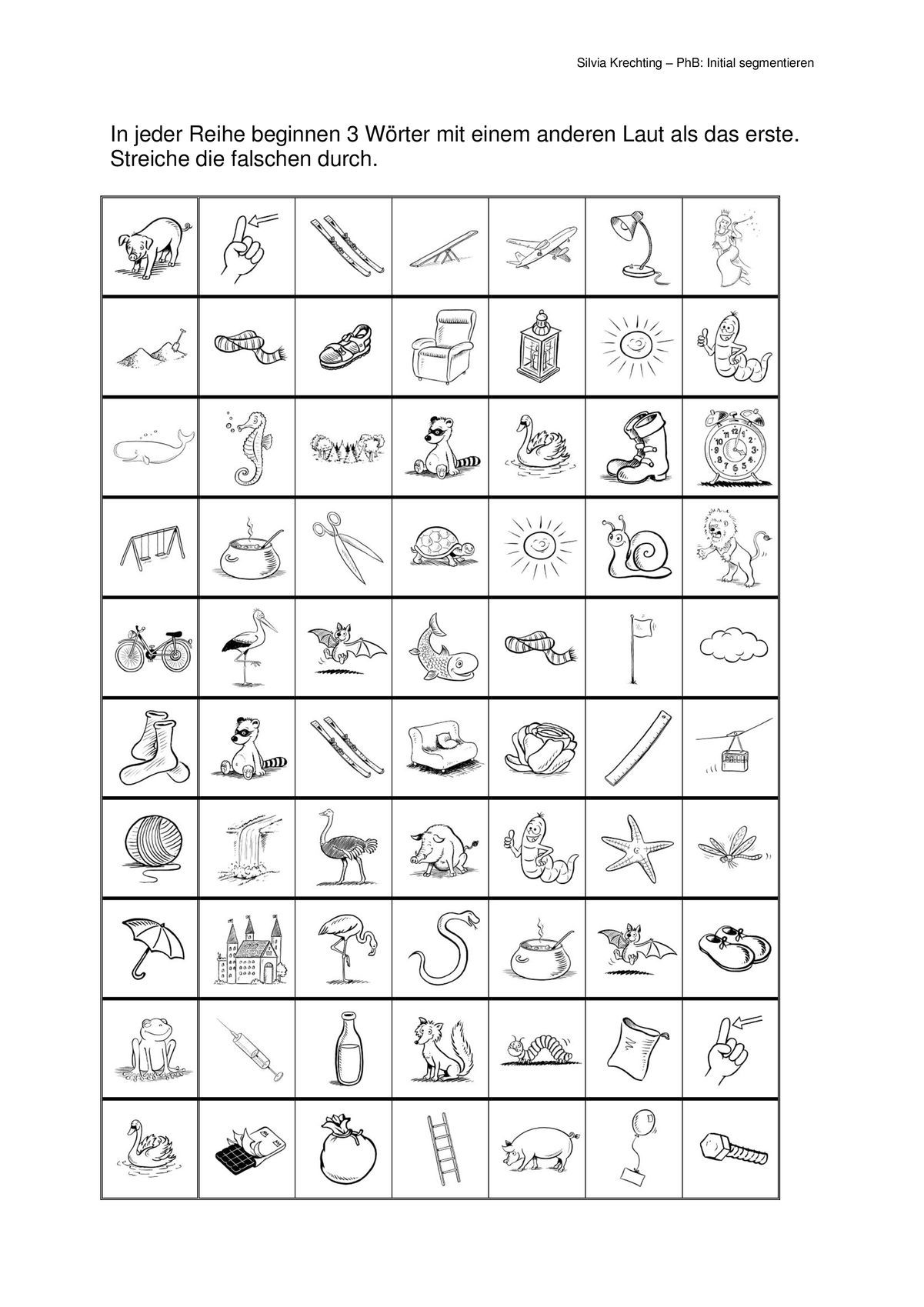 Silvia Krechting – PhB: Initial segmentieren

In jeder Reihe beginnen 3 Wörter mit einem anderen Laut als das erste. Streiche die falschen durch.